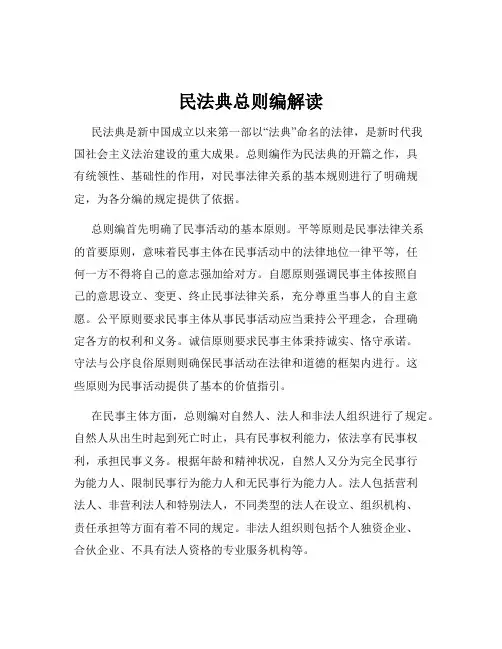 民法典总则编解读

民法典是新中国成立以来第一部以“法典”命名的法律，是新时代我国社会主义法治建设的重大成果。总则编作为民法典的开篇之作，具有统领性、基础性的作用，对民事法律关系的基本规则进行了明确规定，为各分编的规定提供了依据。

总则编首先明确了民事活动的基本原则。平等原则是民事法律关系的首要原则，意味着民事主体在民事活动中的法律地位一律平等，任何一方不得将自己的意志强加给对方。自愿原则强调民事主体按照自己的意思设立、变更、终止民事法律关系，充分尊重当事人的自主意愿。公平原则要求民事主体从事民事活动应当秉持公平理念，合理确定各方的权利和义务。诚信原则要求民事主体秉持诚实、恪守承诺。守法与公序良俗原则则确保民事活动在法律和道德的框架内进行。这些原则为民事活动提供了基本的价值指引。

在民事主体方面，总则编对自然人、法人和非法人组织进行了规定。自然人从出生时起到死亡时止，具有民事权利能力，依法享有民事权利，承担民事义务。根据年龄和精神状况，自然人又分为完全民事行为能力人、限制民事行为能力人和无民事行为能力人。法人包括营利法人、非营利法人和特别法人，不同类型的法人在设立、组织机构、责任承担等方面有着不同的规定。非法人组织则包括个人独资企业、合伙企业、不具有法人资格的专业服务机构等。